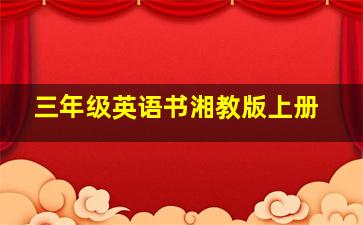 三年级英语书湘教版上册